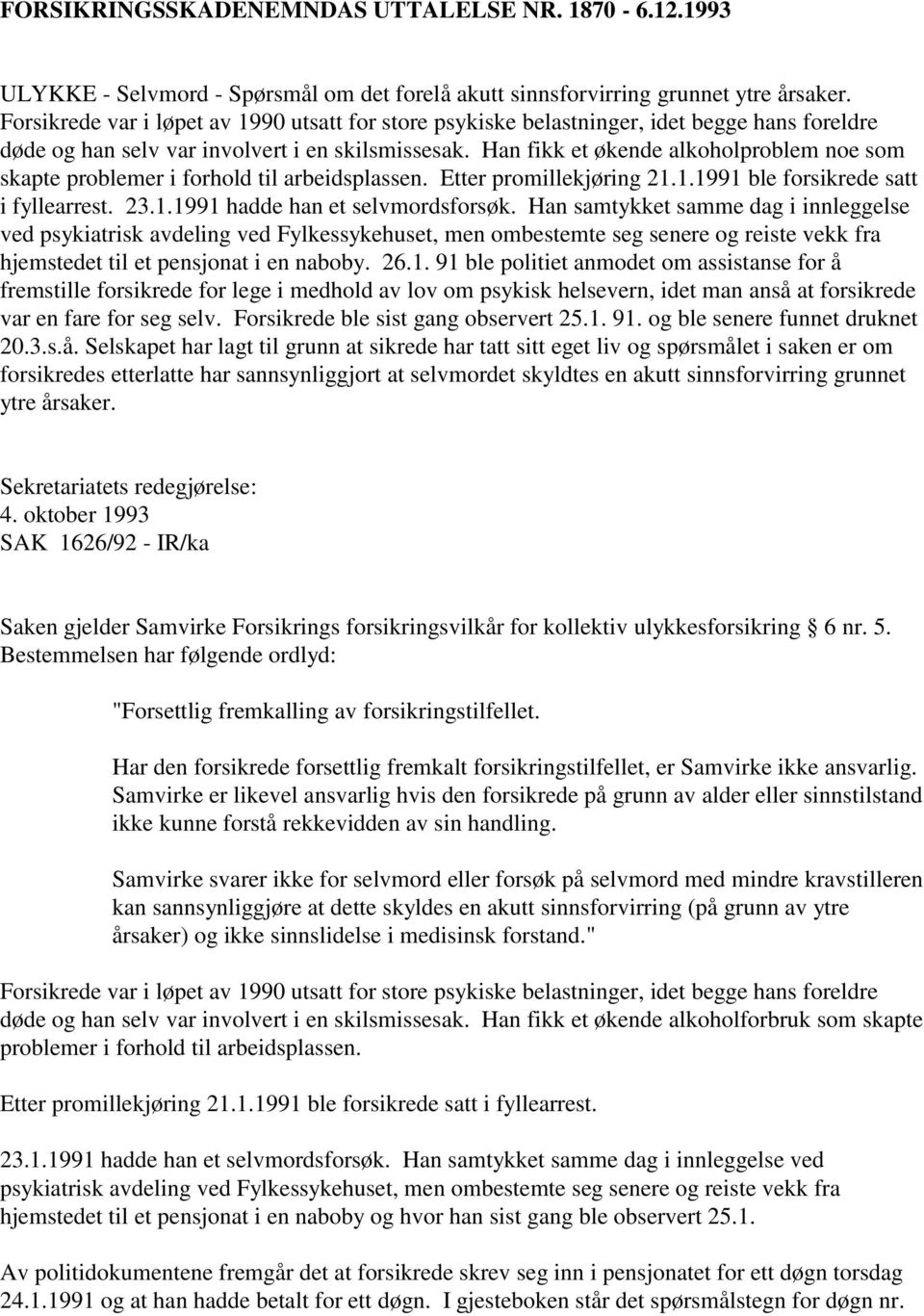 FORSIKRINGSSKADENEMNDAS UTTALELSE NR. 1870 - 6.12.1993

ULYKKE - Selvmord - Spørsmål om det forelå akutt sinnsforvirring grunnet ytre årsaker. Forsikrede var i løpet av 1990 utsatt for store psykiske belastninger, idet begge hans foreldre døde og han selv var involvert i en skilsmissesak. Han fikk et økende alkoholproblem noe som skapte problemer i forhold til arbeidsplassen. Etter promillekjøring 21.1.1991 ble forsikrede satt i fyllearrest. 23.1.1991 hadde han et selvmordsforsøk. Han samtykket samme dag i innleggelse ved psykiatrisk avdeling ved Fylkessykehuset, men ombestemte seg senere og reiste vekk fra hjemstedet til et pensjonat i en naboby. 26.1. 91 ble politiet anmodet om assistanse for å fremstille forsikrede for lege i medhold av lov om psykisk helsevern, idet man anså at forsikrede var en fare for seg selv. Forsikrede ble sist gang observert 25.1. 91. og ble senere funnet druknet 20.3.s.å. Selskapet har lagt til grunn at sikrede har tatt sitt eget liv og spørsmålet i saken er om forsikredes etterlatte har sannsynliggjort at selvmordet skyldtes en akutt sinnsforvirring grunnet ytre årsaker.

Sekretariatets redegjørelse:
4. oktober 1993
SAK 1626/92 - IR/ka

Saken gjelder Samvirke Forsikrings forsikringsvilkår for kollektiv ulykkesforsikring 6 nr. 5. Bestemmelsen har følgende ordlyd:

"Forsettlig fremkalling av forsikringstilfellet.

Har den forsikrede forsettlig fremkalt forsikringstilfellet, er Samvirke ikke ansvarlig. Samvirke er likevel ansvarlig hvis den forsikrede på grunn av alder eller sinnstilstand ikke kunne forstå rekkevidden av sin handling.

Samvirke svarer ikke for selvmord eller forsøk på selvmord med mindre kravstilleren kan sannsynliggjøre at dette skyldes en akutt sinnsforvirring (på grunn av ytre årsaker) og ikke sinnslidelse i medisinsk forstand."

Forsikrede var i løpet av 1990 utsatt for store psykiske belastninger, idet begge hans foreldre døde og han selv var involvert i en skilsmissesak. Han fikk et økende alkoholforbruk som skapte problemer i forhold til arbeidsplassen.

Etter promillekjøring 21.1.1991 ble forsikrede satt i fyllearrest.

23.1.1991 hadde han et selvmordsforsøk. Han samtykket samme dag i innleggelse ved psykiatrisk avdeling ved Fylkessykehuset, men ombestemte seg senere og reiste vekk fra hjemstedet til et pensjonat i en naboby og hvor han sist gang ble observert 25.1.

Av politidokumentene fremgår det at forsikrede skrev seg inn i pensjonatet for ett døgn torsdag 24.1.1991 og at han hadde betalt for ett døgn. I gjesteboken står det spørsmålstegn for døgn nr.